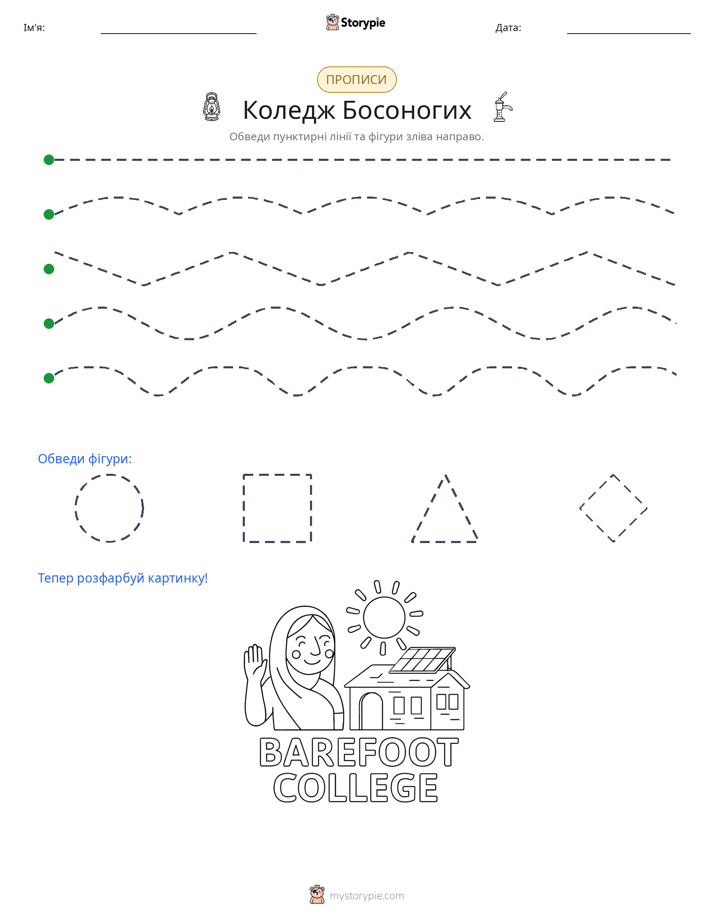 Ім'я: ____ Storypie Дата: ____

ПРОПИСИ

Коледж Босоногих

Обведи пунктирні лінії та фігури зліва направо.

Обведи фігури:

Тепер розфарбуй картинку!

BAREFOOT
COLLEGE

mystorypie.com